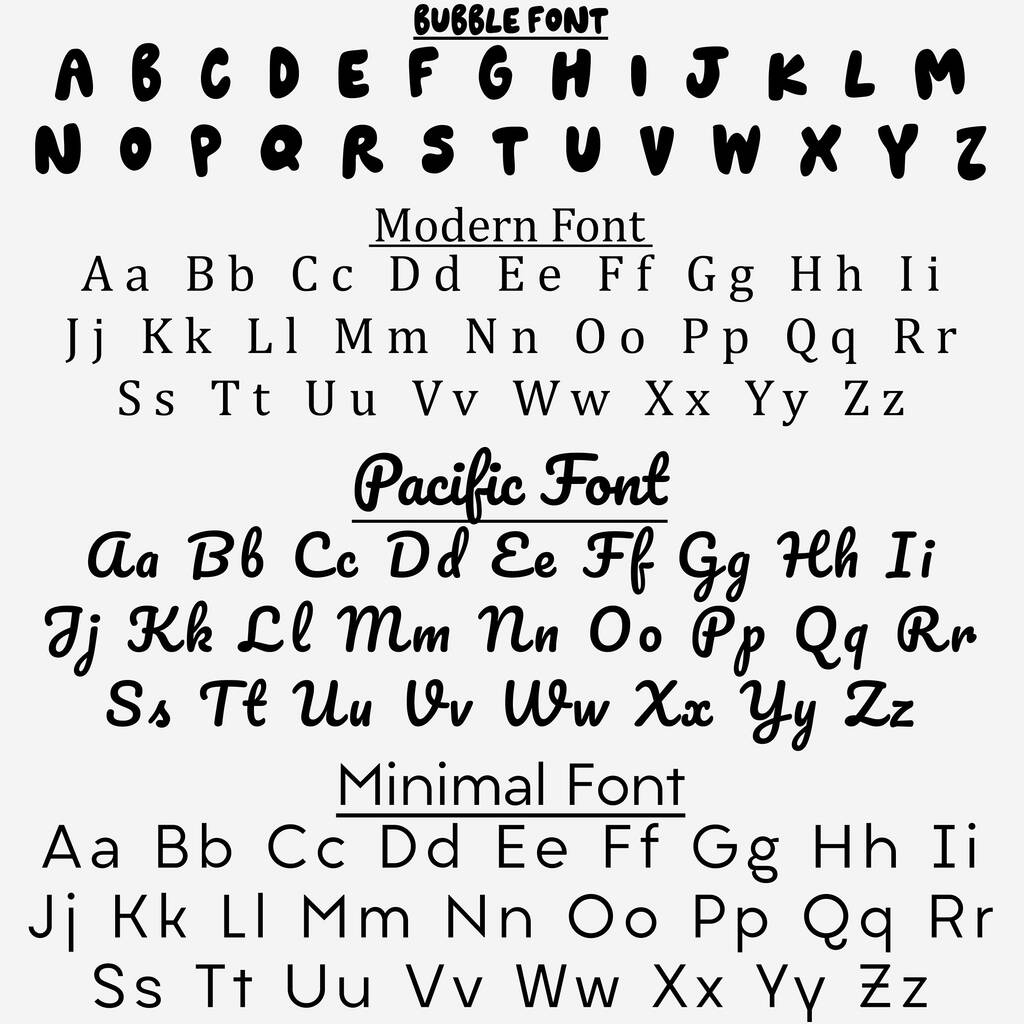 BUBBLE FONT

A B C D E F G H I J K L M
N O P Q R S T U V W X Y Z

Modern Font

Aa Bb Cc Dd Ee Ff Gg Hh Ii
Jj Kk Ll Mm Nn Oo Pp Qq Rr
Ss Tt Uu Vv Ww Xx Yy Zz

Pacific Font

Aa Bb Cc Dd Ee Ff Gg Hh Ii
Jj Kk Ll Mm Nn Oo Pp Qq Rr
Ss Tt Uu Vv Ww Xx Yy Zz

Minimal Font

Aa Bb Cc Dd Ee Ff Gg Hh Ii
Jj Kk Ll Mm Nn Oo Pp Qq Rr
Ss Tt Uu Vv Ww Xx Yy Zz